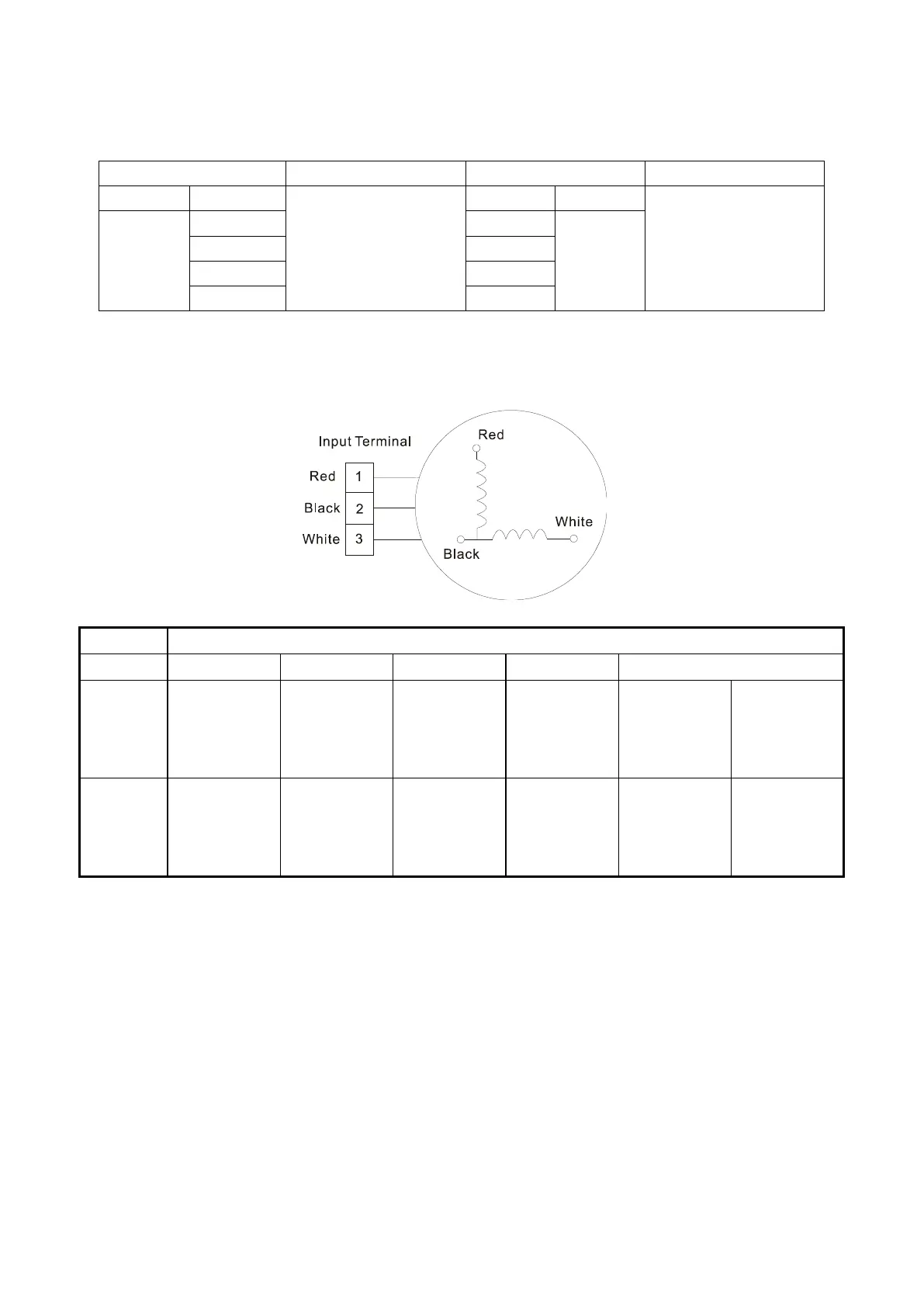 Input Terminal

Red 1

Black 2

White 3

Red

White

Black